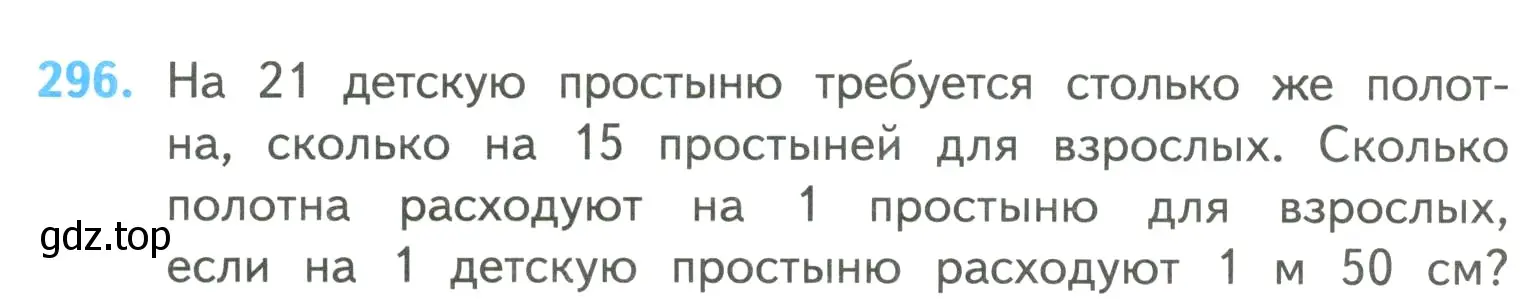 296. На 21 детскую простыню требуется столько же полотна, сколько на 15 простыней для взрослых. Сколько полотна расходуют на 1 простыню для взрослых, если на 1 детскую простыню расходуют 1 м 50 см?

gdz.top